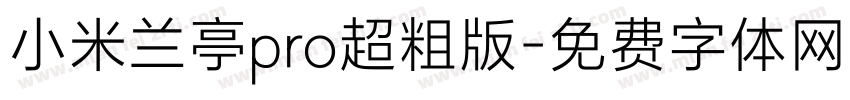 小米兰亭pro超粗版-免费字体网